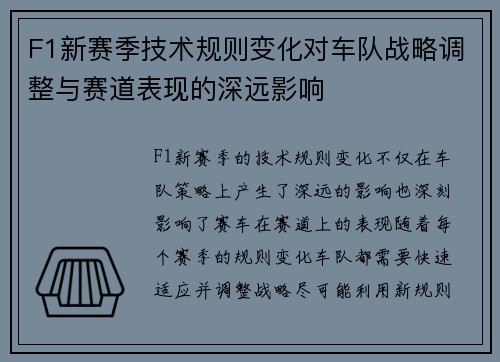 F1新赛季技术规则变化对车队战略调整与赛道表现的深远影响

F1新赛季的技术规则变化不仅在车队策略上产生了深远的影响也深刻影响了赛车在赛道上的表现随着每个赛季的规则变化车队都需要快速适应并调整战略尽可能利用新规则